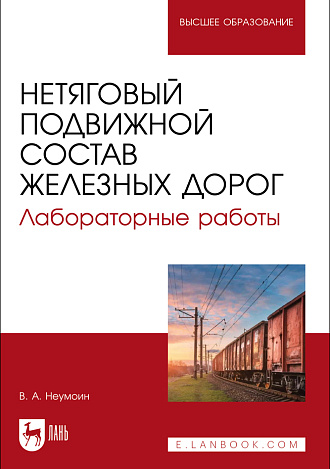 ВЫСШЕЕ ОБРАЗОВАНИЕ

НЕТЯГОВЫЙ ПОДВИЖНОЙ СОСТАВ ЖЕЛЕЗНЫХ ДОРОГ

Лабораторные работы

В. А. Неумоин

ЛАНЬ

E.LANBOOK.COM